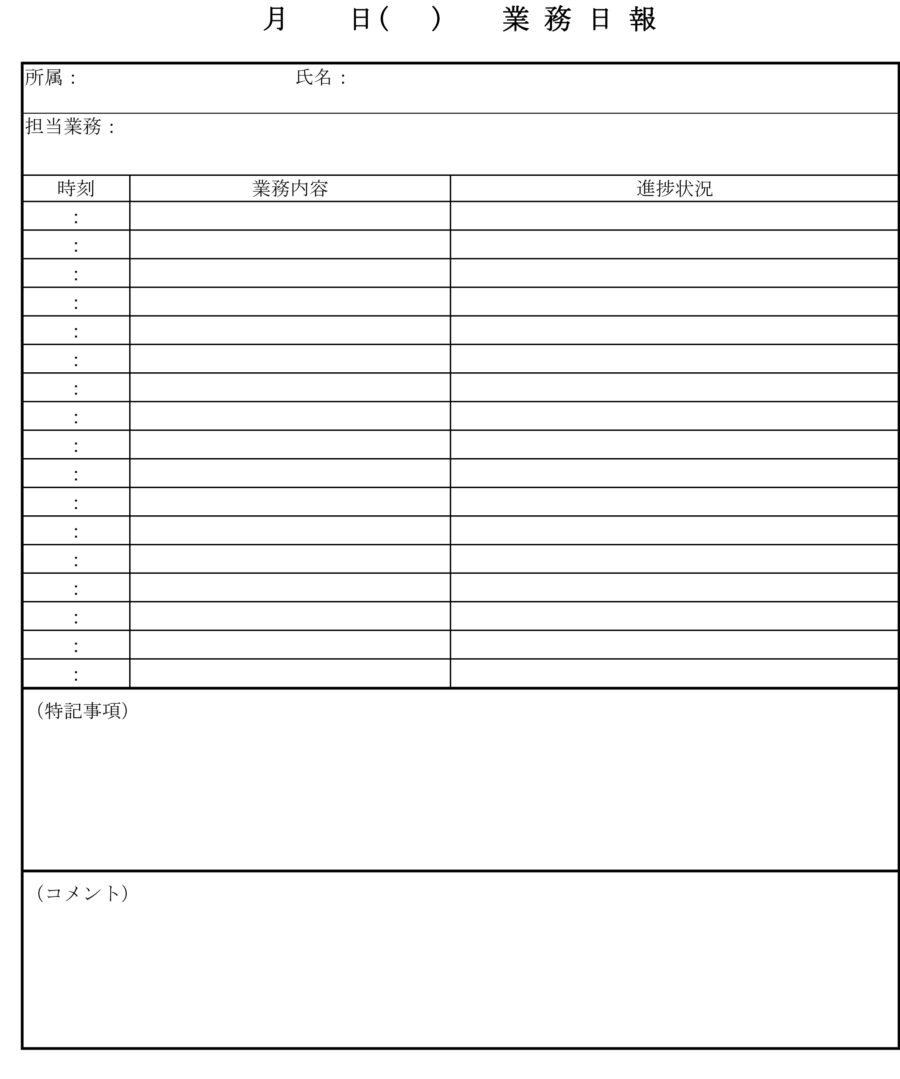 月　日(　)　業務日報

所属：　　　　　　　　氏名：

担当業務：

| 時刻 | 業務内容 | 進捗状況 |
|---|---|---|
| ： | | |
| ： | | |
| ： | | |
| ： | | |
| ： | | |
| ： | | |
| ： | | |
| ： | | |
| ： | | |
| ： | | |
| ： | | |
| ： | | |
| ： | | |
| ： | | |
| ： | | |
| ： | | |
| ： | | |

（特記事項）

（コメント）